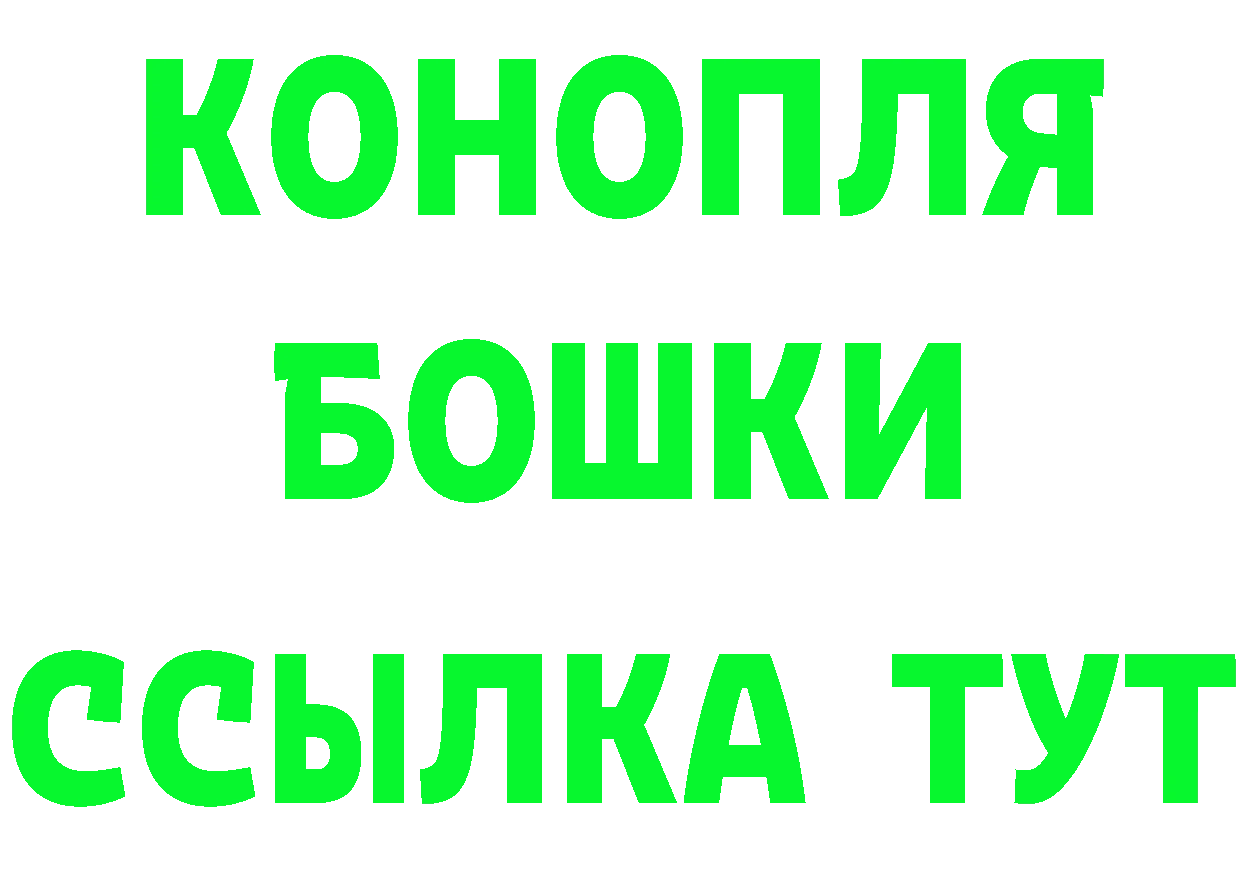 КОНОПЛЯ
БОШКИ
ССЫЛКА ТУТ